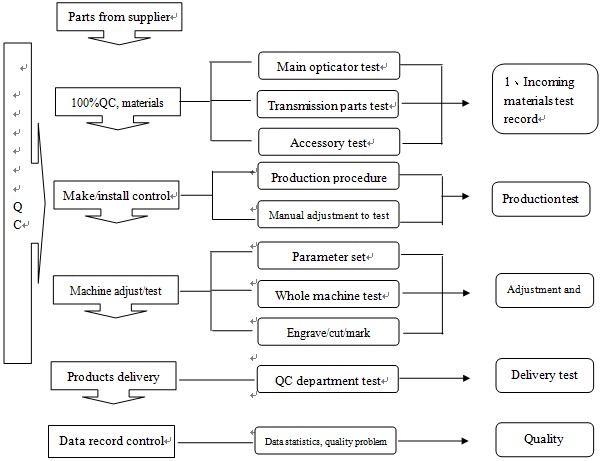 Parts from supplier

Q
C

100%QC, materials

Main opticator test

Transmission parts test

Accessory test

1、Incoming materials test record

Make/install control

Production procedure

Manual adjustment to test

Productiontest

Machine adjust/test

Parameter set

Whole machine test

Engrave/cut/mark

Adjustment and

Products delivery

QC department test

Delivery test

Data record control

Data statistics, quality problem

Quality